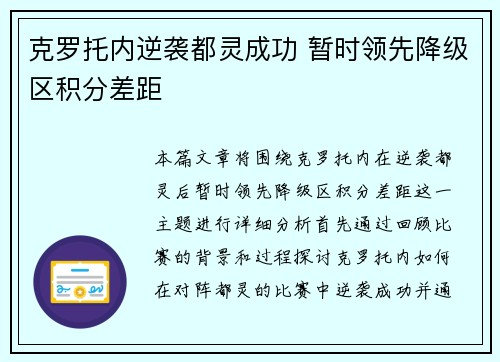 克罗托内逆袭都灵成功 暂时领先降级区积分差距

本篇文章将围绕克罗托内在逆袭都灵后暂时领先降级区积分差距这一主题进行详细分析首先通过回顾比赛的背景和过程探讨克罗托内如何在对阵都灵的比赛中逆袭成功并通